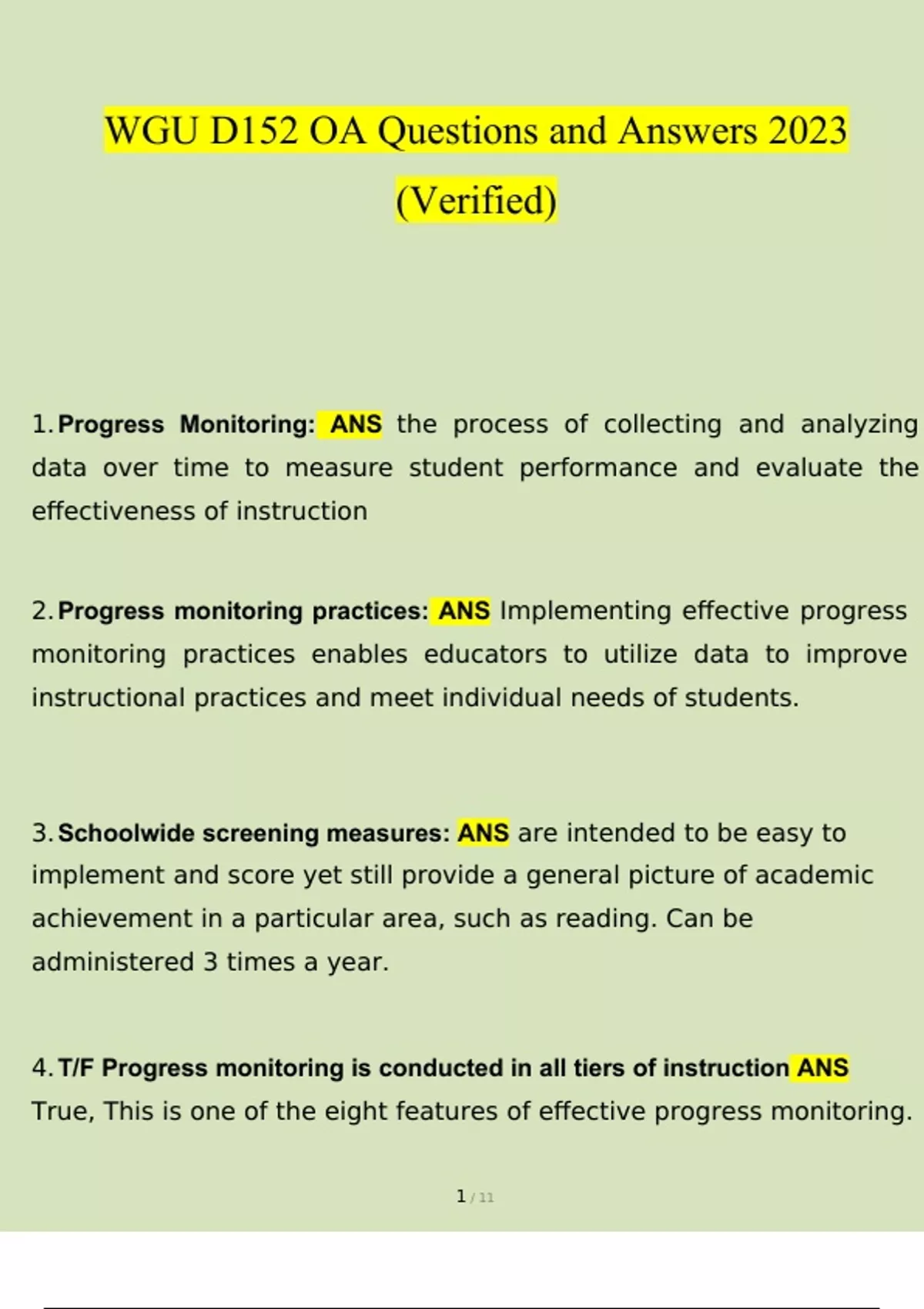 WGU D152 OA Questions and Answers 2023 (Verified)

1. Progress Monitoring: ANS the process of collecting and analyzing data over time to measure student performance and evaluate the effectiveness of instruction

2. Progress monitoring practices: ANS Implementing effective progress monitoring practices enables educators to utilize data to improve instructional practices and meet individual needs of students.

3. Schoolwide screening measures: ANS are intended to be easy to implement and score yet still provide a general picture of academic achievement in a particular area, such as reading. Can be administered 3 times a year.

4. T/F Progress monitoring is conducted in all tiers of instruction ANS True, This is one of the eight features of effective progress monitoring.

1 / 11